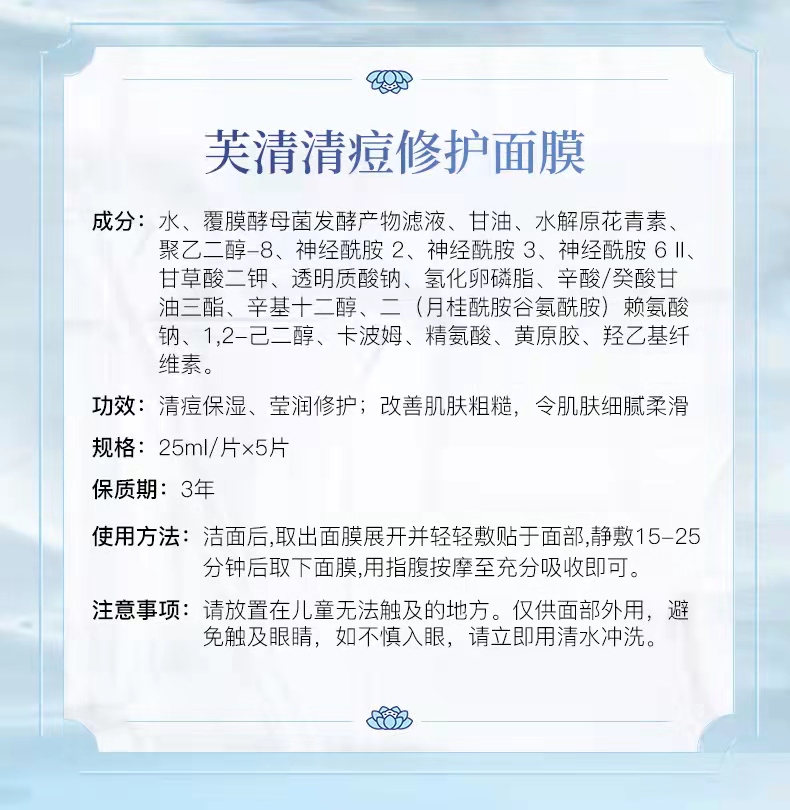 芙清清痘修护面膜

成分：水、覆膜酵母菌发酵产物滤液、甘油、水解原花青素、聚乙二醇-8、神经酰胺 2、神经酰胺 3、神经酰胺 6 II、甘草酸二钾、透明质酸钠、氢化卵磷脂、辛酸/癸酸甘油三酯、辛基十二醇、二（月桂酰胺谷氨酰胺）赖氨酸钠、1,2-己二醇、卡波姆、精氨酸、黄原胶、羟乙基纤维素。

功效：清痘保湿、莹润修护；改善肌肤粗糙，令肌肤细腻柔滑

规格：25ml/片×5片

保质期：3年

使用方法：洁面后,取出面膜展开并轻轻敷贴于面部,静敷15-25分钟后取下面膜,用指腹按摩至充分吸收即可。

注意事项：请放置在儿童无法触及的地方。仅供面部外用，避免触及眼睛，如不慎入眼，请立即用清水冲洗。